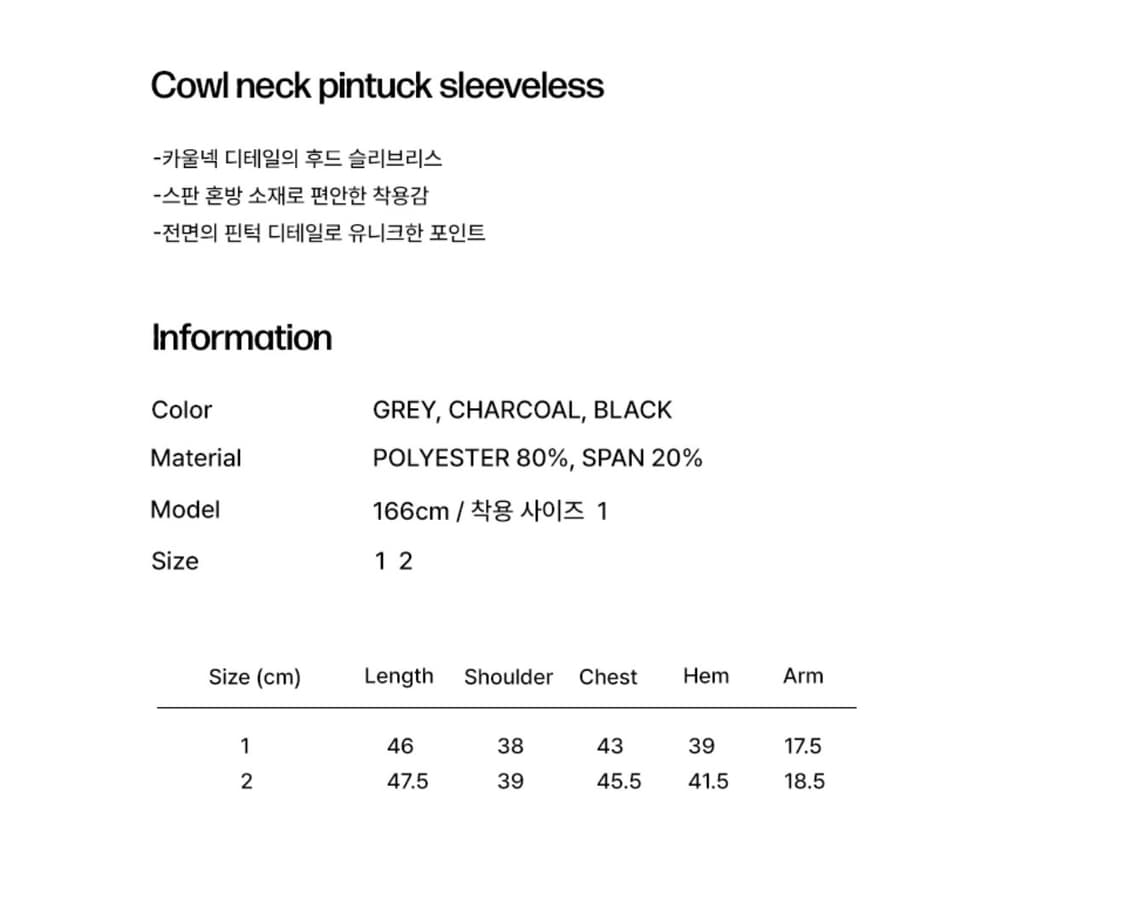 Cowl neck pintuck sleeveless

-카울넥 디테일의 후드 슬리브리스
-스판 혼방 소재로 편안한 착용감
-전면의 핀턱 디테일로 유니크한 포인트

Information

| | |
|---|---|
| Color | GREY, CHARCOAL, BLACK |
| Material | POLYESTER 80%, SPAN 20% |
| Model | 166cm / 착용 사이즈 1 |
| Size | 1 2 |

| Size (cm) | Length | Shoulder | Chest | Hem | Arm |
|---|---|---|---|---|---|
| 1 | 46 | 38 | 43 | 39 | 17.5 |
| 2 | 47.5 | 39 | 45.5 | 41.5 | 18.5 |